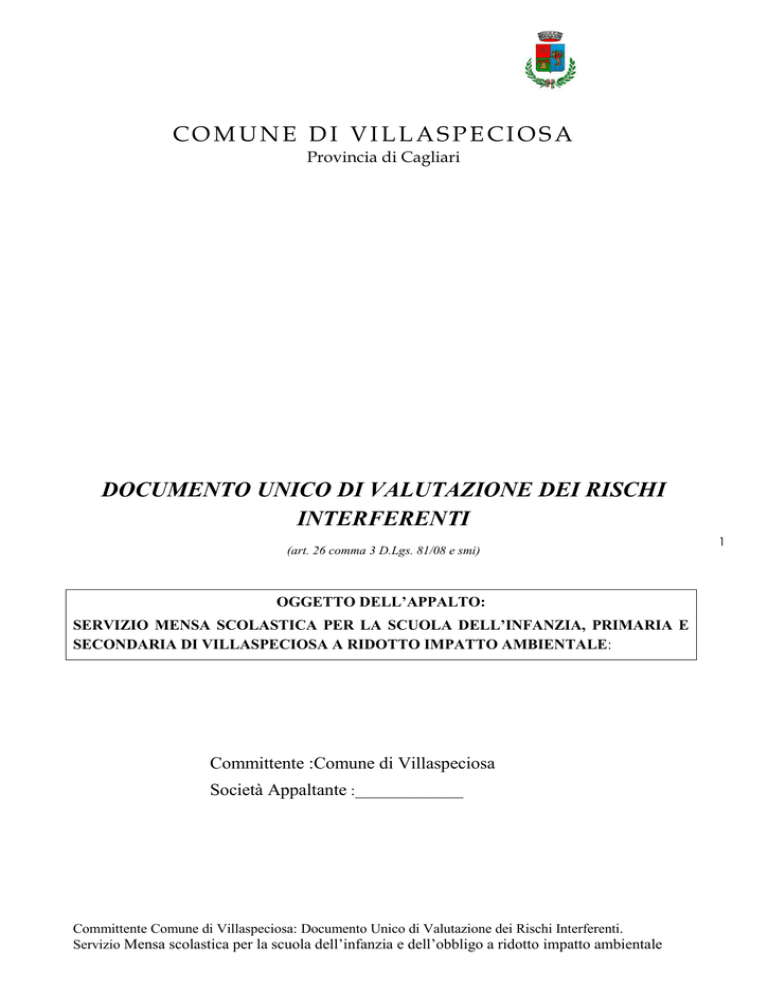 COMUNE DI VILLASPECIOSA
Provincia di Cagliari

DOCUMENTO UNICO DI VALUTAZIONE DEI RISCHI INTERFERENTI

(art. 26 comma 3 D.Lgs. 81/08 e smi)

1

OGGETTO DELL'APPALTO:
SERVIZIO MENSA SCOLASTICA PER LA SCUOLA DELL'INFANZIA, PRIMARIA E SECONDARIA DI VILLASPECIOSA A RIDOTTO IMPATTO AMBIENTALE:

Committente :Comune di Villaspeciosa
Società Appaltante :____

Committente Comune di Villaspeciosa: Documento Unico di Valutazione dei Rischi Interferenti.
Servizio Mensa scolastica per la scuola dell'infanzia e dell'obbligo a ridotto impatto ambientale